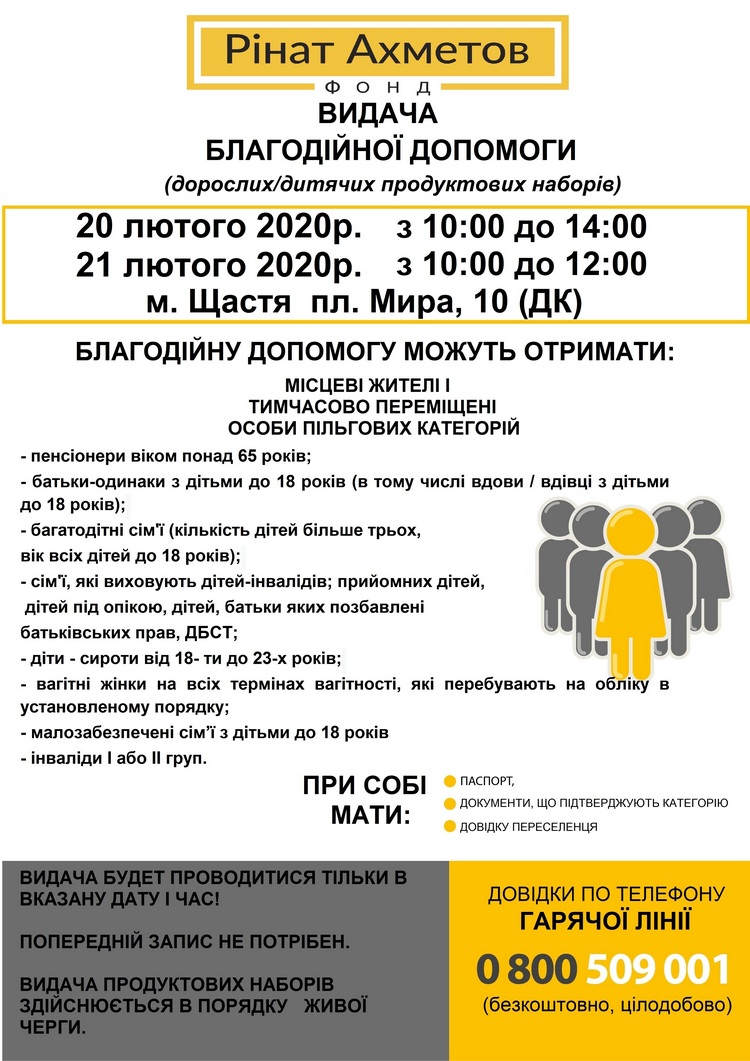 Рінат Ахметов
ФОНД

ВИДАЧА
БЛАГОДІЙНОЇ ДОПОМОГИ
(дорослих/дитячих продуктових наборів)

20 лютого 2020р. з 10:00 до 14:00
21 лютого 2020р. з 10:00 до 12:00
м. Щастя пл. Мира, 10 (ДК)

БЛАГОДІЙНУ ДОПОМОГУ МОЖУТЬ ОТРИМАТИ:

МІСЦЕВІ ЖИТЕЛІ І
ТИМЧАСОВО ПЕРЕМІЩЕНІ
ОСОБИ ПІЛЬГОВИХ КАТЕГОРІЙ

- пенсіонери віком понад 65 років;
- батьки-одинаки з дітьми до 18 років (в тому числі вдови / вдівці з дітьми до 18 років);
- багатодітні сім'ї (кількість дітей більше трьох, вік всіх дітей до 18 років);
- сім'ї, які виховують дітей-інвалідів; прийомних дітей, дітей під опікою, дітей, батьки яких позбавлені батьківських прав, ДБСТ;
- діти - сироти від 18- ти до 23-х років;
- вагітні жінки на всіх термінах вагітності, які перебувають на обліку в установленому порядку;
- малозабезпечені сім'ї з дітьми до 18 років
- інваліди І або ІІ груп.

ПРИ СОБІ МАТИ:
ПАСПОРТ,
ДОКУМЕНТИ, ЩО ПІДТВЕРДЖУЮТЬ КАТЕГОРІЮ
ДОВІДКУ ПЕРЕСЕЛЕНЦЯ

ВИДАЧА БУДЕТ ПРОВОДИТИСЯ ТІЛЬКИ В ВКАЗАНУ ДАТУ І ЧАС!

ПОПЕРЕДНІЙ ЗАПИС НЕ ПОТРІБЕН.

ВИДАЧА ПРОДУКТОВИХ НАБОРІВ ЗДІЙСНЮЄТЬСЯ В ПОРЯДКУ ЖИВОЇ ЧЕРГИ.

ДОВІДКИ ПО ТЕЛЕФОНУ
ГАРЯЧОЇ ЛІНІЇ
0 800 509 001
(безкоштовно, цілодобово)